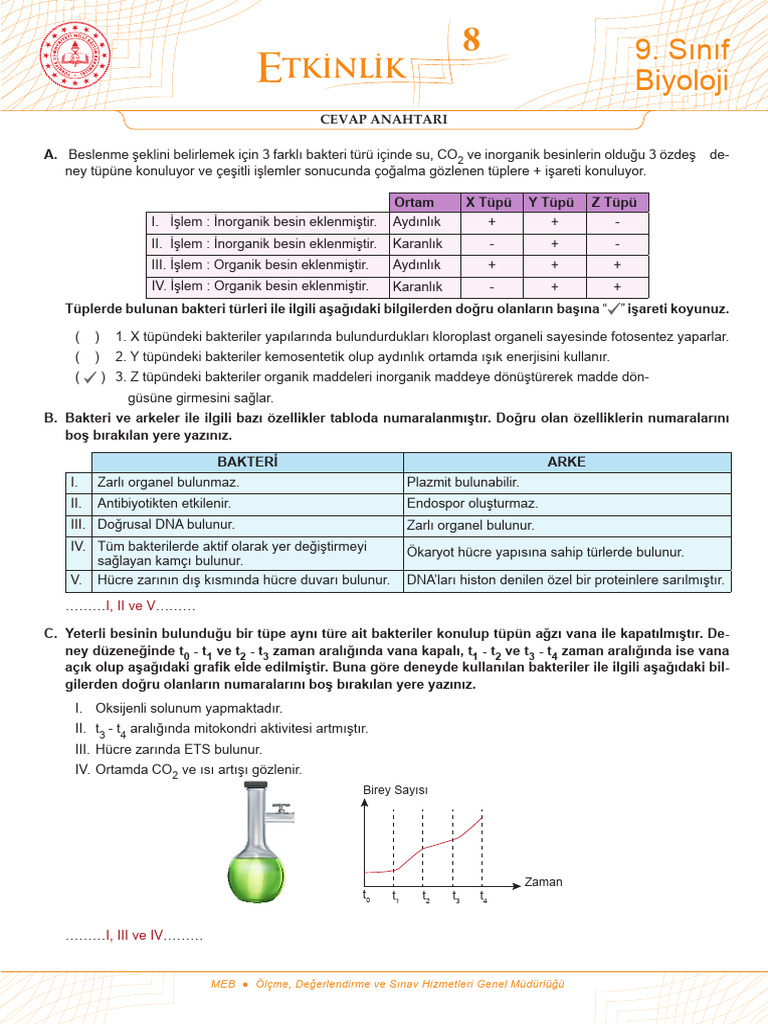 ETKİNLİK 8

9. Sınıf Biyoloji

CEVAP ANAHTARI

A. Beslenme şeklini belirlemek için 3 farklı bakteri türü içinde su, $CO_2$ ve inorganik besinlerin olduğu 3 özdeş deney tüpüne konuluyor ve çeşitli işlemler sonucunda çoğalma gözlenen tüplere + işareti konuluyor.

| | Ortam | X Tüpü | Y Tüpü | Z Tüpü |
|---|---|---|---|---|
| I. İşlem : İnorganik besin eklenmiştir. | Aydınlık | + | + | - |
| II. İşlem : İnorganik besin eklenmiştir. | Karanlık | - | + | - |
| III. İşlem : Organik besin eklenmiştir. | Aydınlık | + | + | + |
| IV. İşlem : Organik besin eklenmiştir. | Karanlık | - | + | + |

Tüplerde bulunan bakteri türleri ile ilgili aşağıdaki bilgilerden doğru olanların başına "✓" işareti koyunuz.

( ) 1. X tüpündeki bakteriler yapılarında bulundurdukları kloroplast organeli sayesinde fotosentez yaparlar.
( ) 2. Y tüpündeki bakteriler kemosentetik olup aydınlık ortamda ışık enerjisini kullanır.
( ✓ ) 3. Z tüpündeki bakteriler organik maddeleri inorganik maddeye dönüştürerek madde döngüsüne girmesini sağlar.

B. Bakteri ve arkeler ile ilgili bazı özellikler tabloda numaralanmıştır. Doğru olan özelliklerin numaralarını boş bırakılan yere yazınız.

| | BAKTERİ | ARKE |
|---|---|---|
| I. | Zarlı organel bulunmaz. | Plazmit bulunabilir. |
| II. | Antibiyotikten etkilenir. | Endospor oluşturmaz. |
| III. | Doğrusal DNA bulunur. | Zarlı organel bulunur. |
| IV. | Tüm bakterilerde aktif olarak yer değiştirmeyi sağlayan kamçı bulunur. | Ökaryot hücre yapısına sahip türlerde bulunur. |
| V. | Hücre zarının dış kısmında hücre duvarı bulunur. | DNA'ları histon denilen özel bir proteinlere sarılmıştır. |

.........I, II ve V.........

C. Yeterli besinin bulunduğu bir tüpe aynı türe ait bakteriler konulup tüpün ağzı vana ile kapatılmıştır. Deney düzeneğinde $t_0$ - $t_1$ ve $t_2$ - $t_3$ zaman aralığında vana kapalı, $t_1$ - $t_2$ ve $t_3$ - $t_4$ zaman aralığında ise vana açık olup aşağıdaki grafik elde edilmiştir. Buna göre deneyde kullanılan bakteriler ile ilgili aşağıdaki bilgilerden doğru olanların numaralarını boş bırakılan yere yazınız.

I. Oksijenli solunum yapmaktadır.
II. $t_3$ - $t_4$ aralığında mitokondri aktivitesi artmıştır.
III. Hücre zarında ETS bulunur.
IV. Ortamda $CO_2$ ve ısı artışı gözlenir.

Birey Sayısı
Zaman
$t_0$ $t_1$ $t_2$ $t_3$ $t_4$

.........I, III ve IV.........

MEB • Ölçme, Değerlendirme ve Sınav Hizmetleri Genel Müdürlüğü